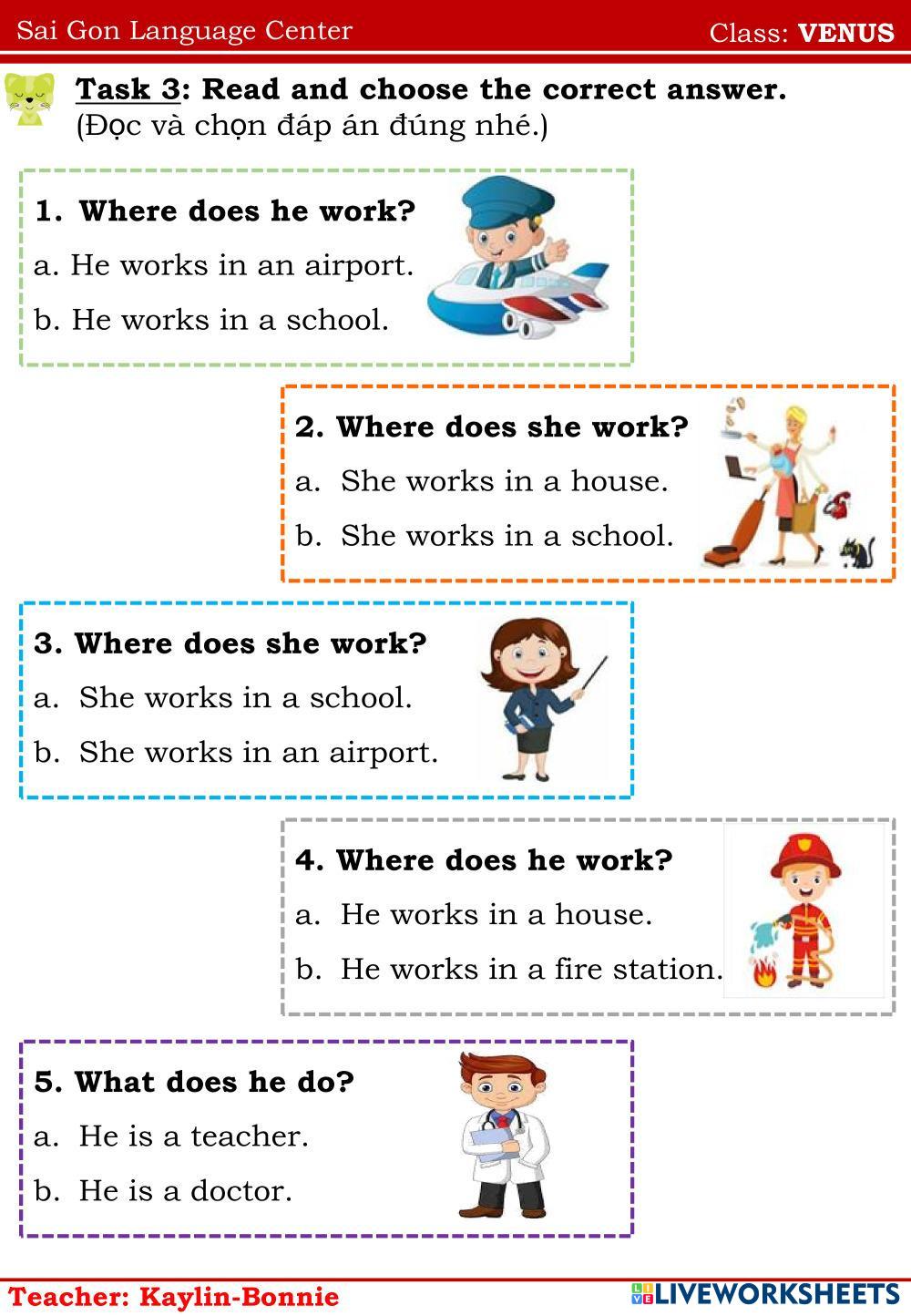 Sai Gon Language Center

Class: VENUS

Task 3: Read and choose the correct answer.
(Đọc và chọn đáp án đúng nhé.)

1. Where does he work?
a. He works in an airport.
b. He works in a school.

2. Where does she work?
a. She works in a house.
b. She works in a school.

3. Where does she work?
a. She works in a school.
b. She works in an airport.

4. Where does he work?
a. He works in a house.
b. He works in a fire station.

5. What does he do?
a. He is a teacher.
b. He is a doctor.

Teacher: Kaylin-Bonnie

LIVEWORKSHEETS